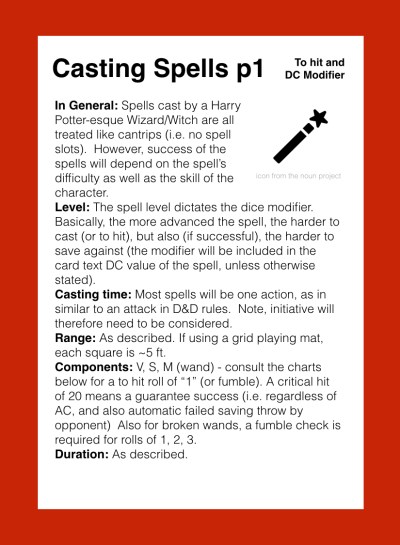 Casting Spells p1

To hit and DC Modifier

**In General:** Spells cast by a Harry Potter-esque Wizard/Witch are all treated like cantrips (i.e. no spell slots). However, success of the spells will depend on the spell's difficulty as well as the skill of the character.

icon from the noun project

**Level:** The spell level dictates the dice modifier. Basically, the more advanced the spell, the harder to cast (or to hit), but also (if successful), the harder to save against (the modifier will be included in the card text DC value of the spell, unless otherwise stated).

**Casting time:** Most spells will be one action, as in similar to an attack in D&D rules. Note, initiative will therefore need to be considered.

**Range:** As described. If using a grid playing mat, each square is ~5 ft.

**Components:** V, S, M (wand) - consult the charts below for a to hit roll of "1" (or fumble). A critical hit of 20 means a guarantee success (i.e. regardless of AC, and also automatic failed saving throw by opponent) Also for broken wands, a fumble check is required for rolls of 1, 2, 3.

**Duration:** As described.